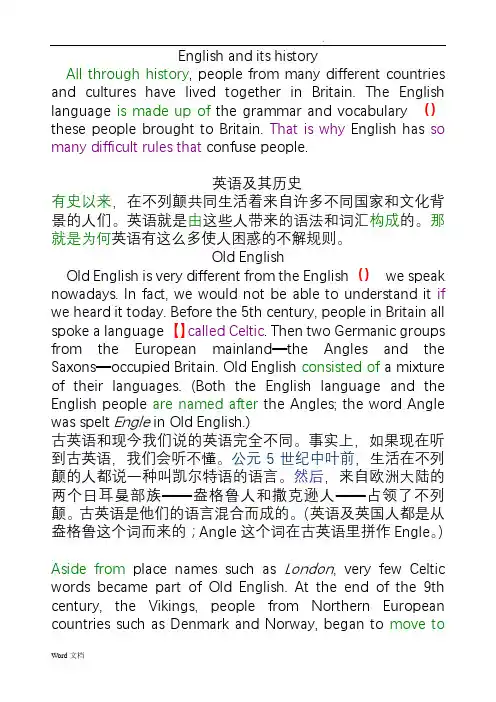 English and its history

All through history, people from many different countries and cultures have lived together in Britain. The English language is made up of the grammar and vocabulary () these people brought to Britain. That is why English has so many difficult rules that confuse people.

英语及其历史

有史以来，在不列颠共同生活着来自许多不同国家和文化背景的人们。英语就是由这些人带来的语法和词汇构成的。那就是为何英语有这么多使人困惑的不解规则。

Old English

Old English is very different from the English () we speak nowadays. In fact, we would not be able to understand it if we heard it today. Before the 5th century, people in Britain all spoke a language 【】called Celtic. Then two Germanic groups from the European mainland—the Angles and the Saxons—occupied Britain. Old English consisted of a mixture of their languages. (Both the English language and the English people are named after the Angles; the word Angle was spelt Engle in Old English.)

古英语和现今我们说的英语完全不同。事实上，如果现在听到古英语，我们会听不懂。公元 5 世纪中叶前，生活在不列颠的人都说一种叫凯尔特语的语言。然后，来自欧洲大陆的两个日耳曼部族——盎格鲁人和撒克逊人——占领了不列颠。古英语是他们的语言混合而成的。(英语及英国人都是从盎格鲁这个词而来的；Angle 这个词在古英语里拼作 Engle。)

Aside from place names such as London, very few Celtic words became part of Old English. At the end of the 9th century, the Vikings, people from Northern European countries such as Denmark and Norway, began to move to

Word 文档